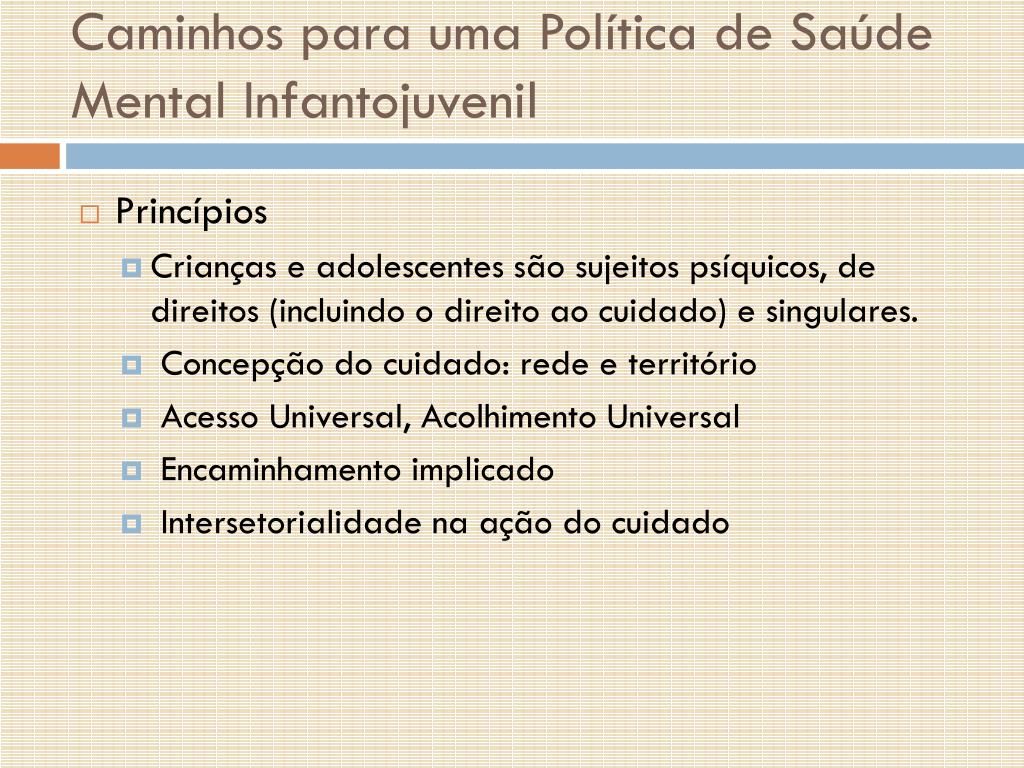 Caminhos para uma Política de Saúde Mental Infantojuvenil

Princípios

Crianças e adolescentes são sujeitos psíquicos, de direitos (incluindo o direito ao cuidado) e singulares.

Concepção do cuidado: rede e território

Acesso Universal, Acolhimento Universal

Encaminhamento implicado

Intersetorialidade na ação do cuidado